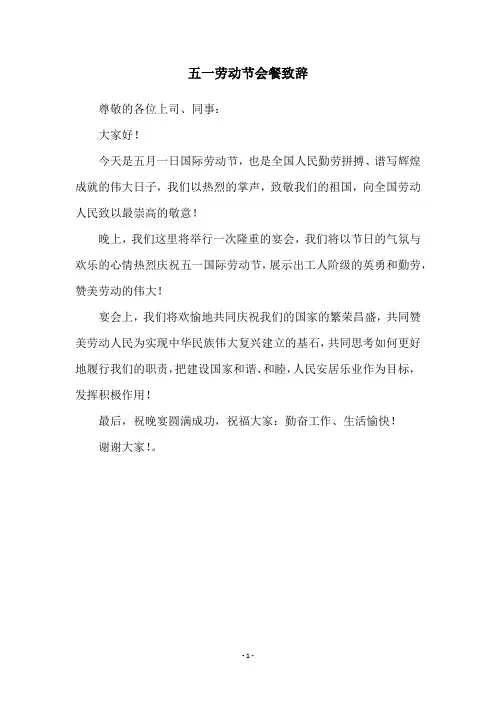 五一劳动节会餐致辞

尊敬的各位上司、同事：

大家好！

今天是五月一日国际劳动节，也是全国人民勤劳拼搏、谱写辉煌成就的伟大日子，我们以热烈的掌声，致敬我们的祖国，向全国劳动人民致以最崇高的敬意！

晚上，我们这里将举行一次隆重的宴会，我们将以节日的气氛与欢乐的心情热烈庆祝五一国际劳动节，展示出工人阶级的英勇和勤劳，赞美劳动的伟大！

宴会上，我们将欢愉地共同庆祝我们的国家的繁荣昌盛，共同赞美劳动人民为实现中华民族伟大复兴建立的基石，共同思考如何更好地履行我们的职责，把建设国家和谐、和睦，人民安居乐业作为目标，发挥积极作用！

最后，祝晚宴圆满成功，祝福大家：勤奋工作、生活愉快！

谢谢大家！。

- 1 -